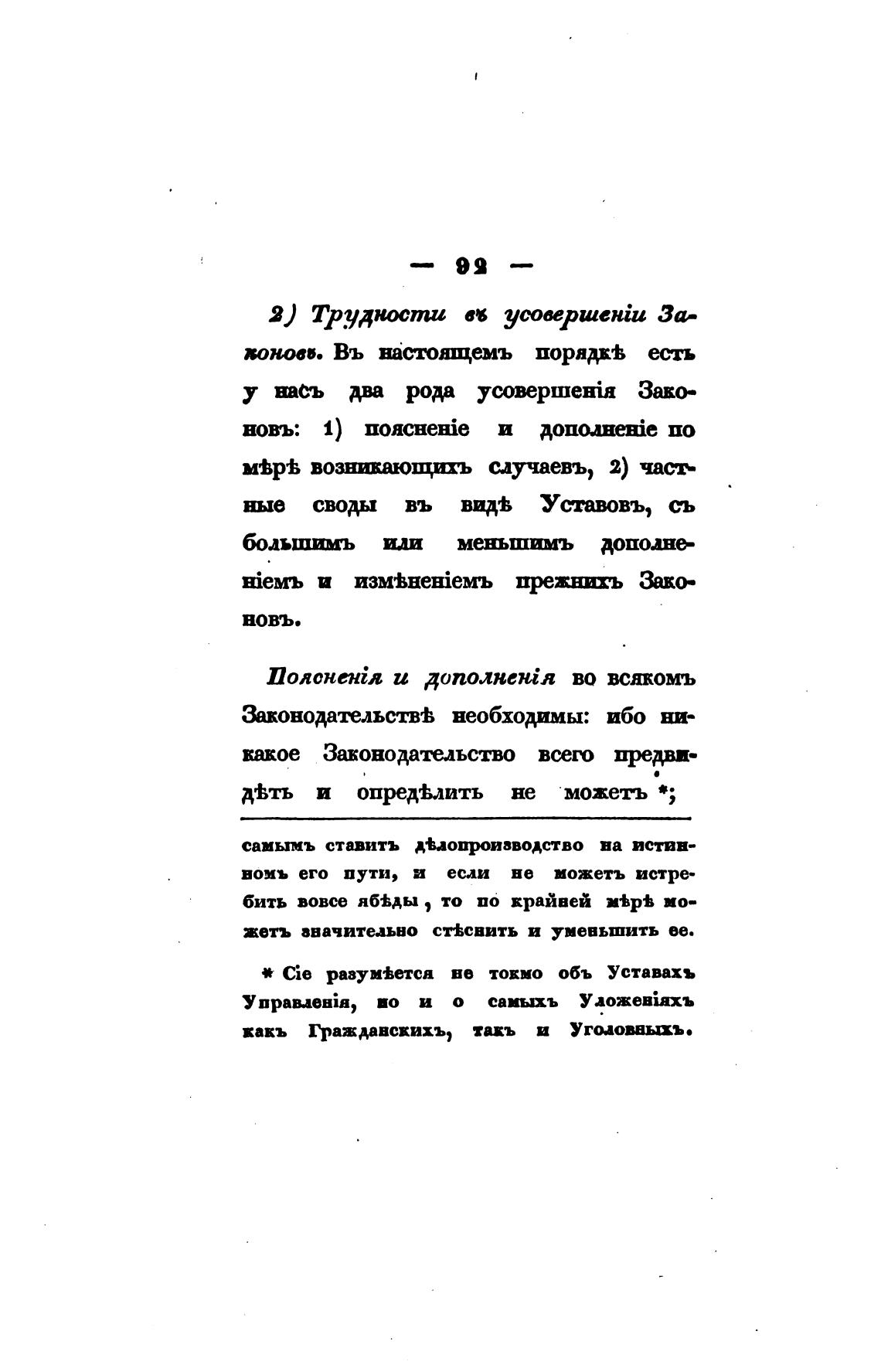 — 92 —

2) Трудности въ усовершеніи Законовъ. Въ настоящемъ порядкѣ есть у насъ два рода усовершенія Законовъ: 1) поясненіе и дополненіе по мѣрѣ возникающихъ случаевъ, 2) частные своды въ видѣ Уставовъ, съ большимъ или меньшимъ дополненіемъ и измѣненіемъ прежнихъ Законовъ.

Поясненія и дополненія во всякомъ Законодательствѣ необходимы: ибо никакое Законодательство всего предвидѣть и опредѣлить не можетъ *;

самымъ ставитъ дѣлопроизводство на истинномъ его пути, и если не можетъ истребить вовсе ябѣды, то по крайней мѣрѣ можетъ значительно стѣснить и уменьшить ее.

* Сіе разумѣется не токмо объ Уставахъ Управленія, но и о самыхъ Уложеніяхъ какъ Гражданскихъ, такъ и Уголовныхъ.